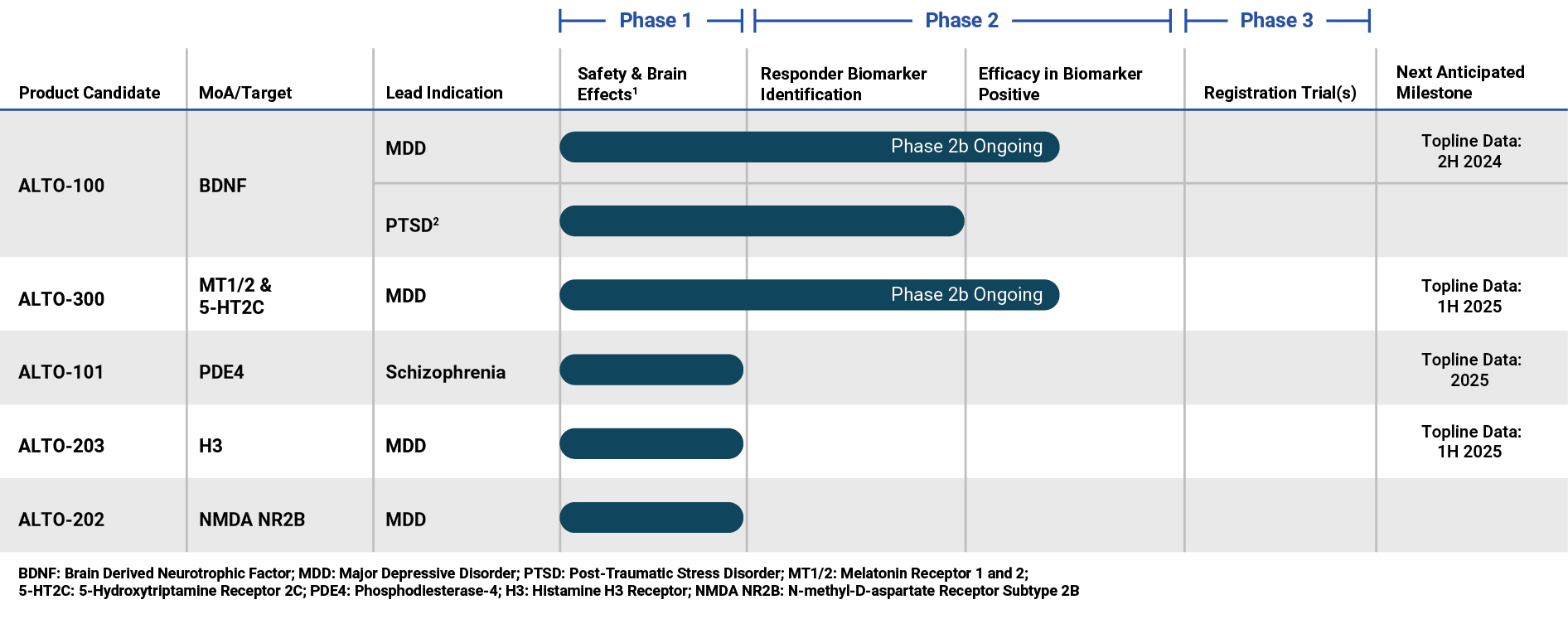 Phase 1 Phase 2 Phase 3

| Product Candidate | MoA/Target | Lead Indication | Safety & Brain Effects$^1$ | Responder Biomarker Identification | Efficacy in Biomarker Positive | Registration Trial(s) | Next Anticipated Milestone |
|---|---|---|---|---|---|---|---|
| ALTO-100 | BDNF | MDD | Phase 2b Ongoing | | | | Topline Data: 2H 2024 |
| | | PTSD$^2$ | | | | | |
| ALTO-300 | MT1/2 & 5-HT2C | MDD | Phase 2b Ongoing | | | | Topline Data: 1H 2025 |
| ALTO-101 | PDE4 | Schizophrenia | | | | | Topline Data: 2025 |
| ALTO-203 | H3 | MDD | | | | | Topline Data: 1H 2025 |
| ALTO-202 | NMDA NR2B | MDD | | | | | |

BDNF: Brain Derived Neurotrophic Factor; MDD: Major Depressive Disorder; PTSD: Post-Traumatic Stress Disorder; MT1/2: Melatonin Receptor 1 and 2; 5-HT2C: 5-Hydroxytriptamine Receptor 2C; PDE4: Phosphodiesterase-4; H3: Histamine H3 Receptor; NMDA NR2B: N-methyl-D-aspartate Receptor Subtype 2B